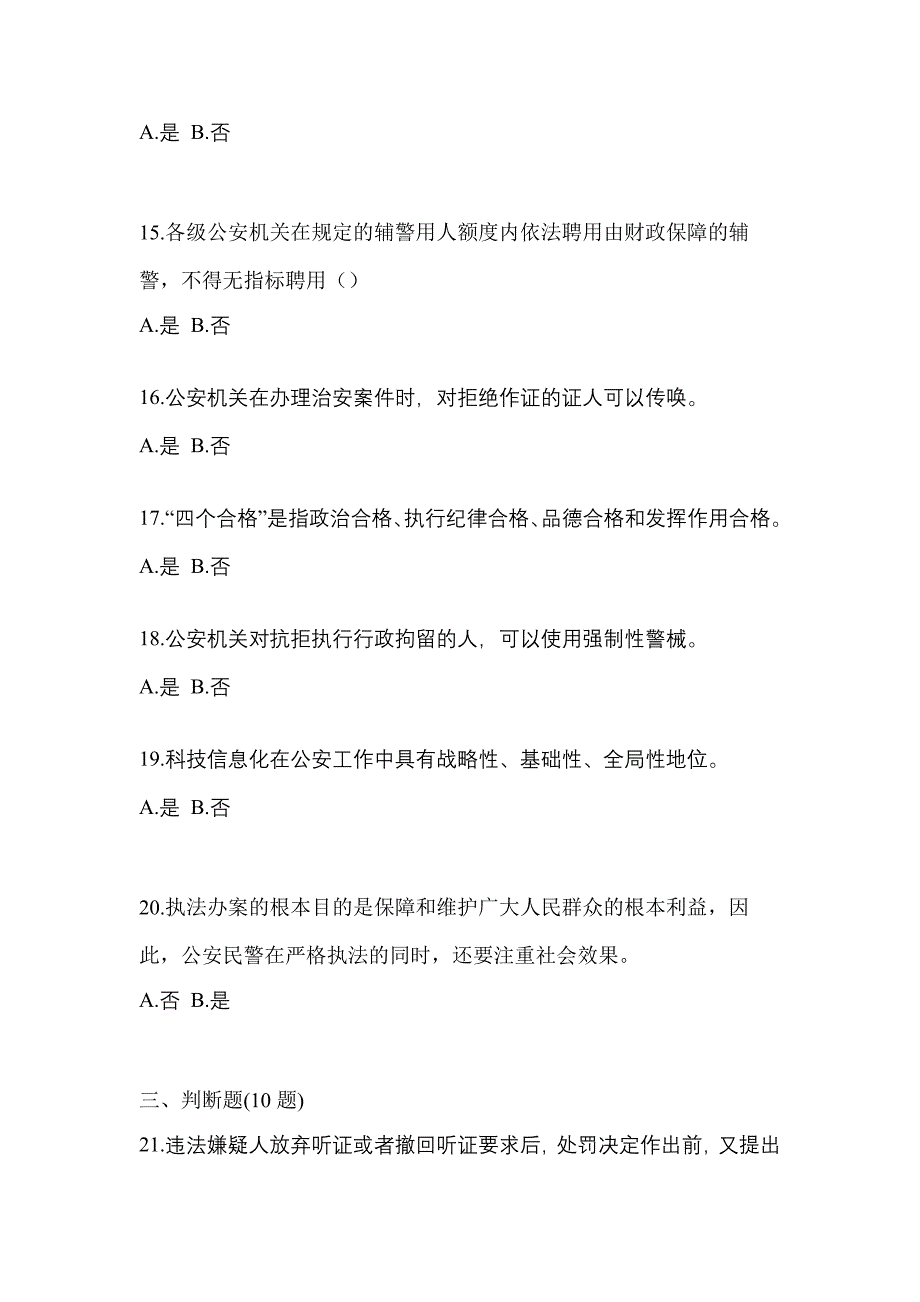 A.是 B.否

15.各级公安机关在规定的辅警用人额度内依法聘用由财政保障的辅警，不得无指标聘用（）

A.是 B.否

16.公安机关在办理治安案件时，对拒绝作证的证人可以传唤。

A.是 B.否

17.“四个合格”是指政治合格、执行纪律合格、品德合格和发挥作用合格。

A.是 B.否

18.公安机关对抗拒执行行政拘留的人，可以使用强制性警械。

A.是 B.否

19.科技信息化在公安工作中具有战略性、基础性、全局性地位。

A.是 B.否

20.执法办案的根本目的是保障和维护广大人民群众的根本利益，因此，公安民警在严格执法的同时，还要注重社会效果。

A.否 B.是

三、判断题(10 题)

21.违法嫌疑人放弃听证或者撤回听证要求后，处罚决定作出前，又提出